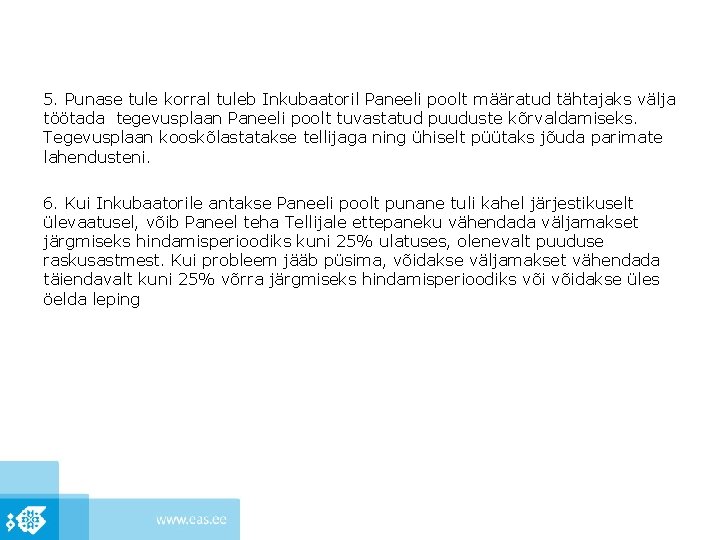 5. Punase tule korral tuleb Inkubaatoril Paneeli poolt määratud tähtajaks välja töötada tegevusplaan Paneeli poolt tuvastatud puuduste kõrvaldamiseks. Tegevusplaan kooskõlastatakse tellijaga ning ühiselt püütaks jõuda parimate lahendusteni.

6. Kui Inkubaatorile antakse Paneeli poolt punane tuli kahel järjestikuselt ülevaatusel, võib Paneel teha Tellijale ettepaneku vähendada väljamakset järgmiseks hindamisperioodiks kuni 25% ulatuses, olenevalt puuduse raskusastmest. Kui probleem jääb püsima, võidakse väljamakset vähendada täiendavalt kuni 25% võrra järgmiseks hindamisperioodiks või võidakse üles öelda leping

www.eas.ee